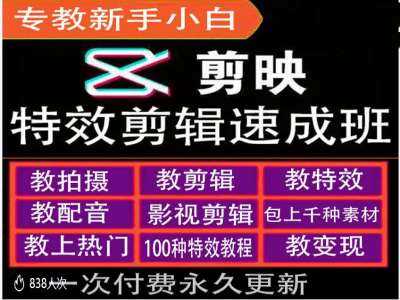 专教新手小白

剪映

特效剪辑速成班

| 教拍摄 | 教剪辑 | 教特效 |
|---|---|---|
| 教配音 | 影视剪辑 | 包上千种素材 |
| 教上热门 | 100种特效教程 | 教变现 |

838人次

一次付费永久更新